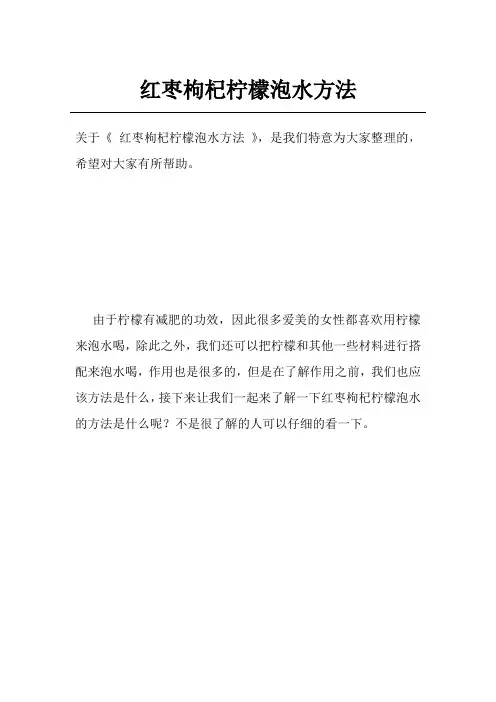 红枣枸杞柠檬泡水方法

关于《 红枣枸杞柠檬泡水方法 》，是我们特意为大家整理的，希望对大家有所帮助。

由于柠檬有减肥的功效，因此很多爱美的女性都喜欢用柠檬来泡水喝，除此之外，我们还可以把柠檬和其他一些材料进行搭配来泡水喝，作用也是很多的，但是在了解作用之前，我们也应该方法是什么，接下来让我们一起来了解一下红枣枸杞柠檬泡水的方法是什么呢？不是很了解的人可以仔细的看一下。